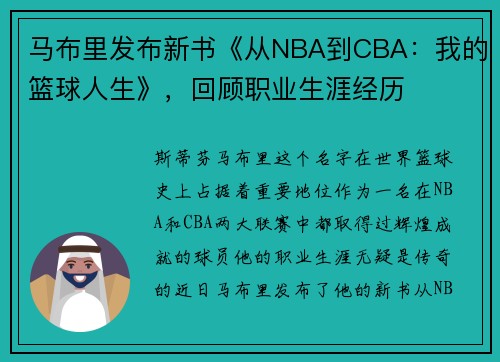 马布里发布新书《从NBA到CBA：我的篮球人生》，回顾职业生涯经历

斯蒂芬马布里这个名字在世界篮球史上占据着重要地位作为一名在NBA和CBA两大联赛中都取得过辉煌成就的球员他的职业生涯无疑是传奇的近日马布里发布了他的新书从NB